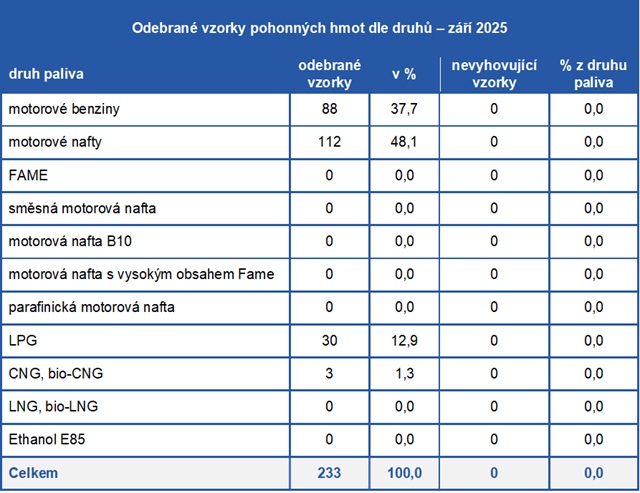 Odebrané vzorky pohonných hmot dle druhů – září 2025

| druh paliva | odebrané vzorky | v % | nevyhovující vzorky | % z druhu paliva |
|---|---|---|---|---|
| motorové benziny | 88 | 37,7 | 0 | 0,0 |
| motorové nafty | 112 | 48,1 | 0 | 0,0 |
| FAME | 0 | 0,0 | 0 | 0,0 |
| směsná motorová nafta | 0 | 0,0 | 0 | 0,0 |
| motorová nafta B10 | 0 | 0,0 | 0 | 0,0 |
| motorová nafta s vysokým obsahem Fame | 0 | 0,0 | 0 | 0,0 |
| parafinická motorová nafta | 0 | 0,0 | 0 | 0,0 |
| LPG | 30 | 12,9 | 0 | 0,0 |
| CNG, bio-CNG | 3 | 1,3 | 0 | 0,0 |
| LNG, bio-LNG | 0 | 0,0 | 0 | 0,0 |
| Ethanol E85 | 0 | 0,0 | 0 | 0,0 |
| Celkem | 233 | 100,0 | 0 | 0,0 |